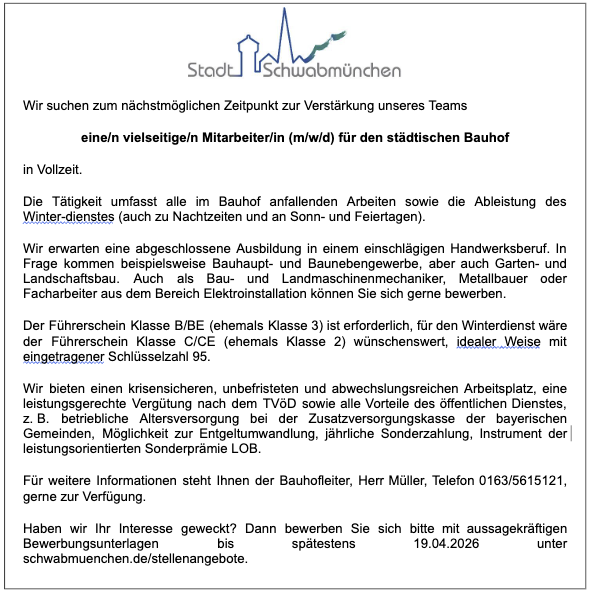 Stadt Schwabmünchen

Wir suchen zum nächstmöglichen Zeitpunkt zur Verstärkung unseres Teams

eine/n vielseitige/n Mitarbeiter/in (m/w/d) für den städtischen Bauhof

in Vollzeit.

Die Tätigkeit umfasst alle im Bauhof anfallenden Arbeiten sowie die Ableistung des Winter-dienstes (auch zu Nachtzeiten und an Sonn- und Feiertagen).

Wir erwarten eine abgeschlossene Ausbildung in einem einschlägigen Handwerksberuf. In Frage kommen beispielsweise Bauhaupt- und Baunebengewerbe, aber auch Garten- und Landschaftsbau. Auch als Bau- und Landmaschinenmechaniker, Metallbauer oder Facharbeiter aus dem Bereich Elektroinstallation können Sie sich gerne bewerben.

Der Führerschein Klasse B/BE (ehemals Klasse 3) ist erforderlich, für den Winterdienst wäre der Führerschein Klasse C/CE (ehemals Klasse 2) wünschenswert, idealer Weise mit eingetragener Schlüsselzahl 95.

Wir bieten einen krisensicheren, unbefristeten und abwechslungsreichen Arbeitsplatz, eine leistungsgerechte Vergütung nach dem TVöD sowie alle Vorteile des öffentlichen Dienstes, z. B. betriebliche Altersversorgung bei der Zusatzversorgungskasse der bayerischen Gemeinden, Möglichkeit zur Entgeltumwandlung, jährliche Sonderzahlung, Instrument der leistungsorientierten Sonderprämie LOB.

Für weitere Informationen steht Ihnen der Bauhofleiter, Herr Müller, Telefon 0163/5615121, gerne zur Verfügung.

Haben wir Ihr Interesse geweckt? Dann bewerben Sie sich bitte mit aussagekräftigen Bewerbungsunterlagen bis spätestens 19.04.2026 unter schwabmuenchen.de/stellenangebote.